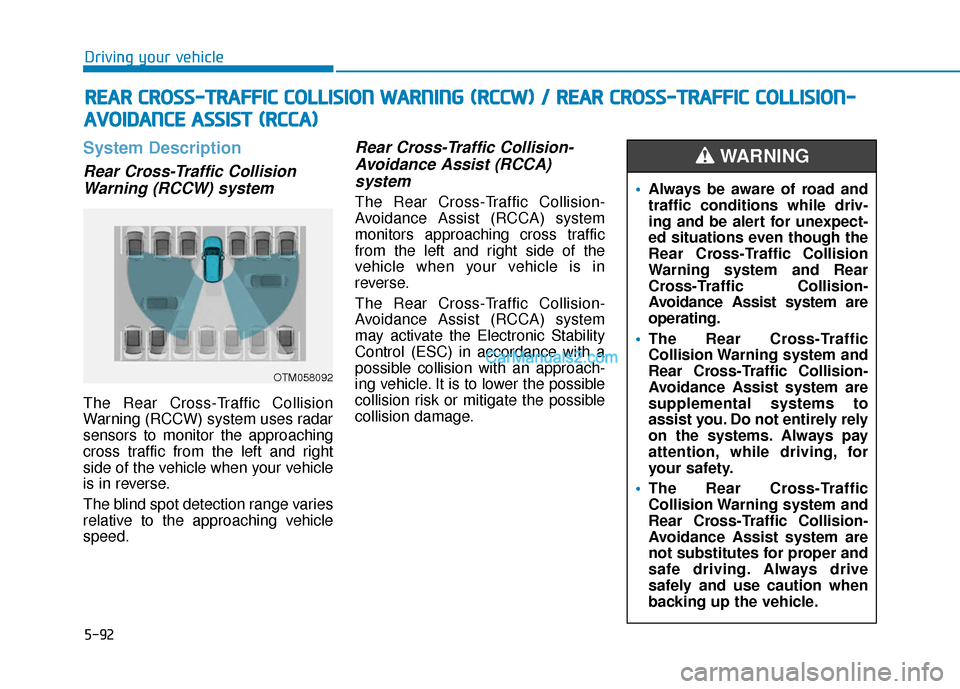 Driving your vehicle

REAR CROSS-TRAFFIC COLLISION WARNING (RCCW) / REAR CROSS-TRAFFIC COLLISION-AVOIDANCE ASSIST (RCCA)

System Description

Rear Cross-Traffic Collision Warning (RCCW) system

OTM058092

The Rear Cross-Traffic Collision Warning (RCCW) system uses radar sensors to monitor the approaching cross traffic from the left and right side of the vehicle when your vehicle is in reverse.

The blind spot detection range varies relative to the approaching vehicle speed.

Rear Cross-Traffic Collision-Avoidance Assist (RCCA) system

The Rear Cross-Traffic Collision-Avoidance Assist (RCCA) system monitors approaching cross traffic from the left and right side of the vehicle when your vehicle is in reverse.

The Rear Cross-Traffic Collision-Avoidance Assist (RCCA) system may activate the Electronic Stability Control (ESC) in accordance with a possible collision with an approaching vehicle. It is to lower the possible collision risk or mitigate the possible collision damage.

CarManuals2.com

WARNING

• Always be aware of road and traffic conditions while driving and be alert for unexpected situations even though the Rear Cross-Traffic Collision Warning system and Rear Cross-Traffic Collision-Avoidance Assist system are operating.

• The Rear Cross-Traffic Collision Warning system and Rear Cross-Traffic Collision-Avoidance Assist system are supplemental systems to assist you. Do not entirely rely on the systems. Always pay attention, while driving, for your safety.

• The Rear Cross-Traffic Collision Warning system and Rear Cross-Traffic Collision-Avoidance Assist system are not substitutes for proper and safe driving. Always drive safely and use caution when backing up the vehicle.

5-92

carmanualsonline.info